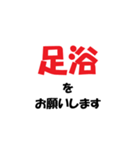 足浴

を

お願いします